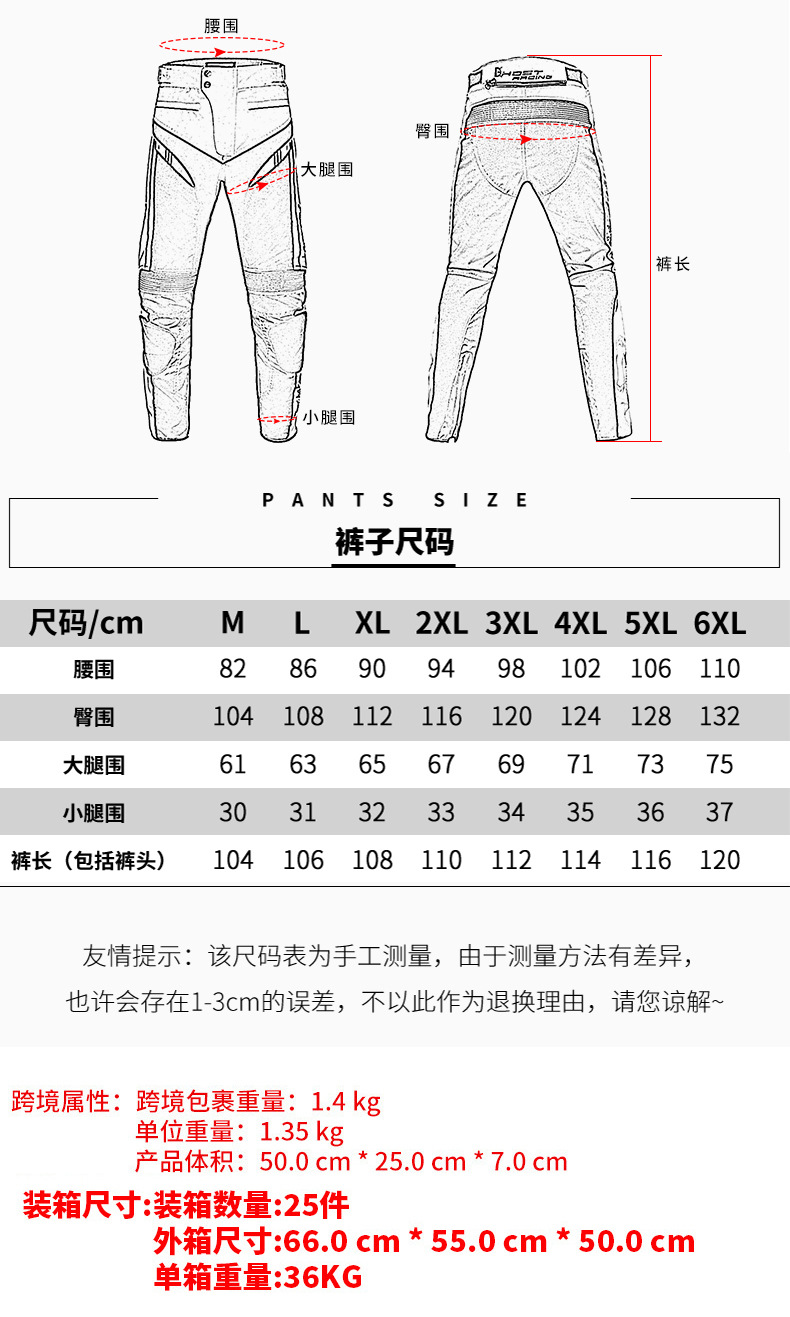 腰围

大腿围

小腿围

GHOST RACING

臀围

裤长

PANTS SIZE

裤子尺码

| 尺码/cm | M | L | XL | 2XL | 3XL | 4XL | 5XL | 6XL |
|---|---|---|---|---|---|---|---|---|
| 腰围 | 82 | 86 | 90 | 94 | 98 | 102 | 106 | 110 |
| 臀围 | 104 | 108 | 112 | 116 | 120 | 124 | 128 | 132 |
| 大腿围 | 61 | 63 | 65 | 67 | 69 | 71 | 73 | 75 |
| 小腿围 | 30 | 31 | 32 | 33 | 34 | 35 | 36 | 37 |
| 裤长（包括裤头） | 104 | 106 | 108 | 110 | 112 | 114 | 116 | 120 |

友情提示：该尺码表为手工测量，由于测量方法有差异，也许会存在1-3cm的误差，不以此作为退换理由，请您谅解~

跨境属性：跨境包裹重量：1.4 kg
单位重量：1.35 kg
产品体积：50.0 cm * 25.0 cm * 7.0 cm

装箱尺寸:装箱数量:25件
外箱尺寸:66.0 cm * 55.0 cm * 50.0 cm
单箱重量:36KG